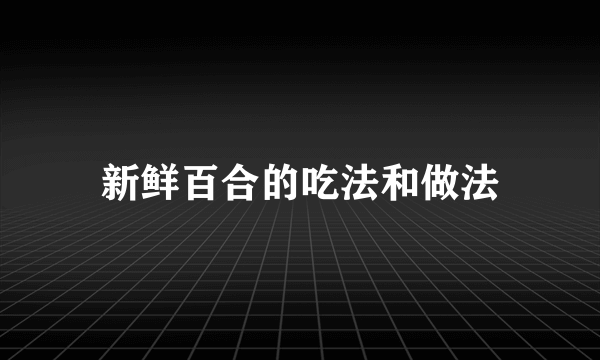 新鲜百合的吃法和做法